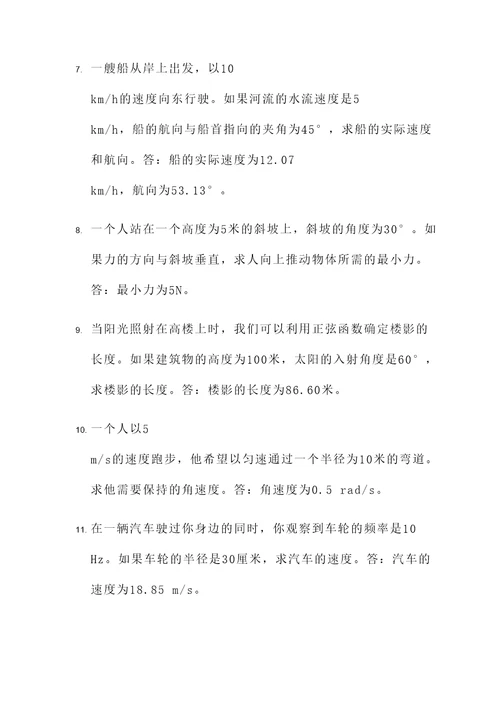 7. 一艘船从岸上出发，以10 km/h的速度向东行驶。如果河流的水流速度是5 km/h，船的航向与船首指向的夹角为45°，求船的实际速度和航向。答：船的实际速度为12.07 km/h，航向为53.13°。

8. 一个人站在一个高度为5米的斜坡上，斜坡的角度为30°。如果力的方向与斜坡垂直，求人向上推动物体所需的最小力。答：最小力为5N。

9. 当阳光照射在高楼上时，我们可以利用正弦函数确定楼影的长度。如果建筑物的高度为100米，太阳的入射角度是60°，求楼影的长度。答：楼影的长度为86.60米。

10. 一个人以5 m/s的速度跑步，他希望以匀速通过一个半径为10米的弯道。求他需要保持的角速度。答：角速度为0.5 rad/s。

11. 在一辆汽车驶过你身边的同时，你观察到车轮的频率是10 Hz。如果车轮的半径是30厘米，求汽车的速度。答：汽车的速度为18.85 m/s。